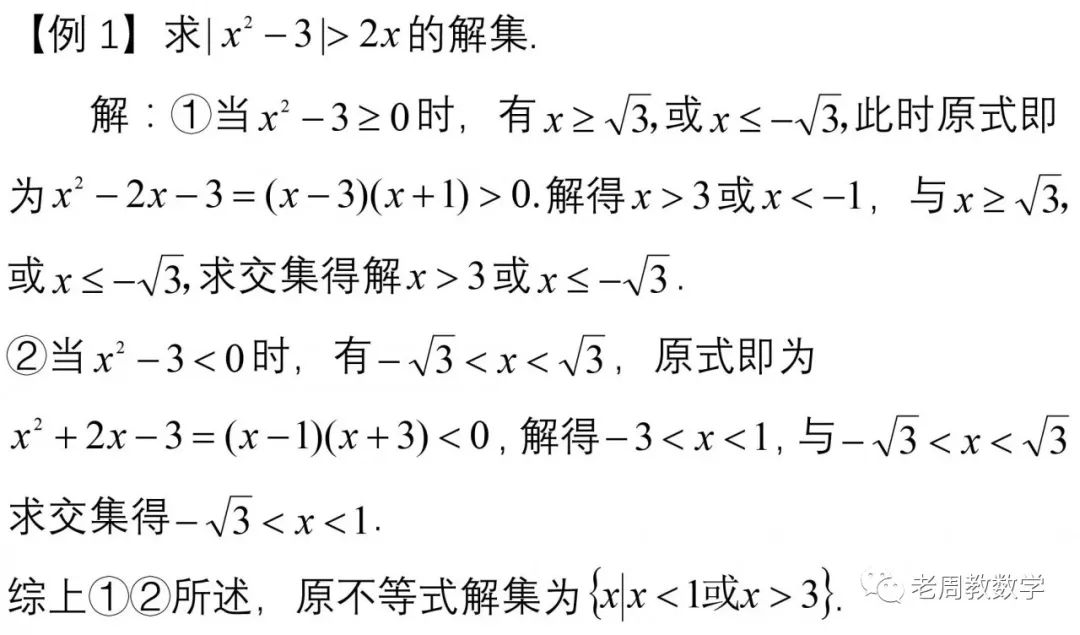 【例1】求$|x^2-3|>2x$的解集.

解：①当$x^2-3\geq 0$时，有$x\geq\sqrt{3}$,或$x\leq-\sqrt{3}$,此时原式即为$x^2-2x-3=(x-3)(x+1)>0$.解得$x>3$或$x<-1$，与$x\geq\sqrt{3}$,或$x\leq-\sqrt{3}$,求交集得解$x>3$或$x\leq-\sqrt{3}$.

②当$x^2-3<0$时，有$-\sqrt{3}<x<\sqrt{3}$，原式即为$x^2+2x-3=(x-1)(x+3)<0$，解得$-3<x<1$，与$-\sqrt{3}<x<\sqrt{3}$求交集得$-\sqrt{3}<x<1$.

综上①②所述，原不等式解集为$\{x|x<1或x>3\}$.

老周教数学